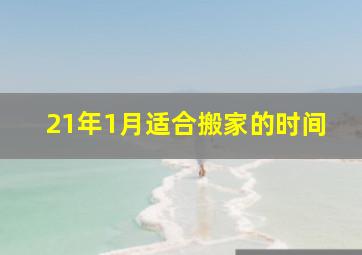 21年1月适合搬家的时间